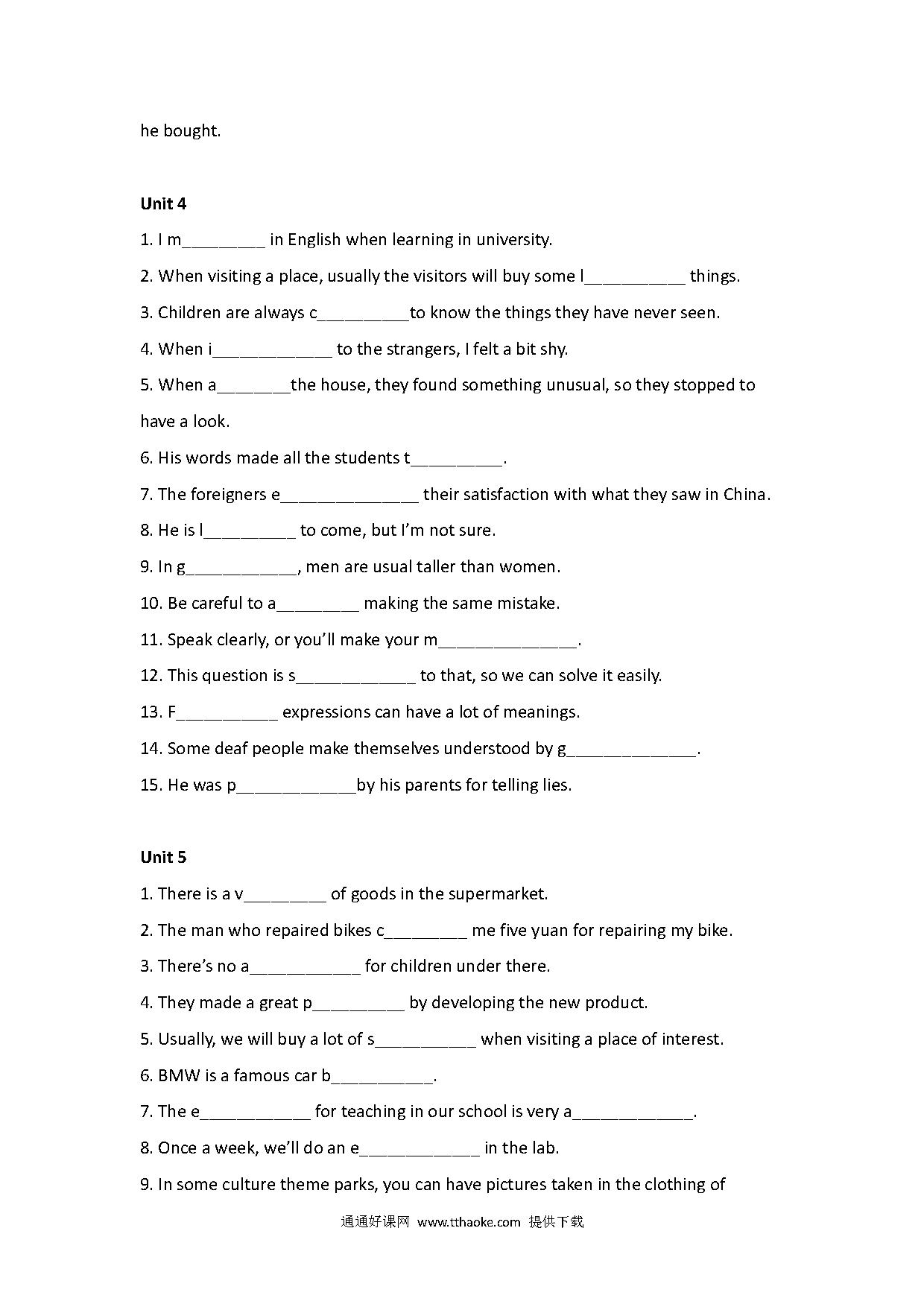 he bought.

Unit 4

1. I m_________ in English when learning in university.

2. When visiting a place, usually the visitors will buy some l___________ things.

3. Children are always c__________to know the things they have never seen.

4. When i_____________ to the strangers, I felt a bit shy.

5. When a________the house, they found something unusual, so they stopped to have a look.

6. His words made all the students t__________.

7. The foreigners e_______________ their satisfaction with what they saw in China.

8. He is l__________ to come, but I'm not sure.

9. In g____________, men are usual taller than women.

10. Be careful to a_________ making the same mistake.

11. Speak clearly, or you'll make your m_______________.

12. This question is s_____________ to that, so we can solve it easily.

13. F___________ expressions can have a lot of meanings.

14. Some deaf people make themselves understood by g______________.

15. He was p_____________by his parents for telling lies.

Unit 5

1. There is a v_________ of goods in the supermarket.

2. The man who repaired bikes c_________ me five yuan for repairing my bike.

3. There's no a____________ for children under there.

4. They made a great p__________ by developing the new product.

5. Usually, we will buy a lot of s___________ when visiting a place of interest.

6. BMW is a famous car b___________.

7. The e____________ for teaching in our school is very a_____________.

8. Once a week, we'll do an e_____________ in the lab.

9. In some culture theme parks, you can have pictures taken in the clothing of

通通好课网 www.tthaoke.com 提供下载